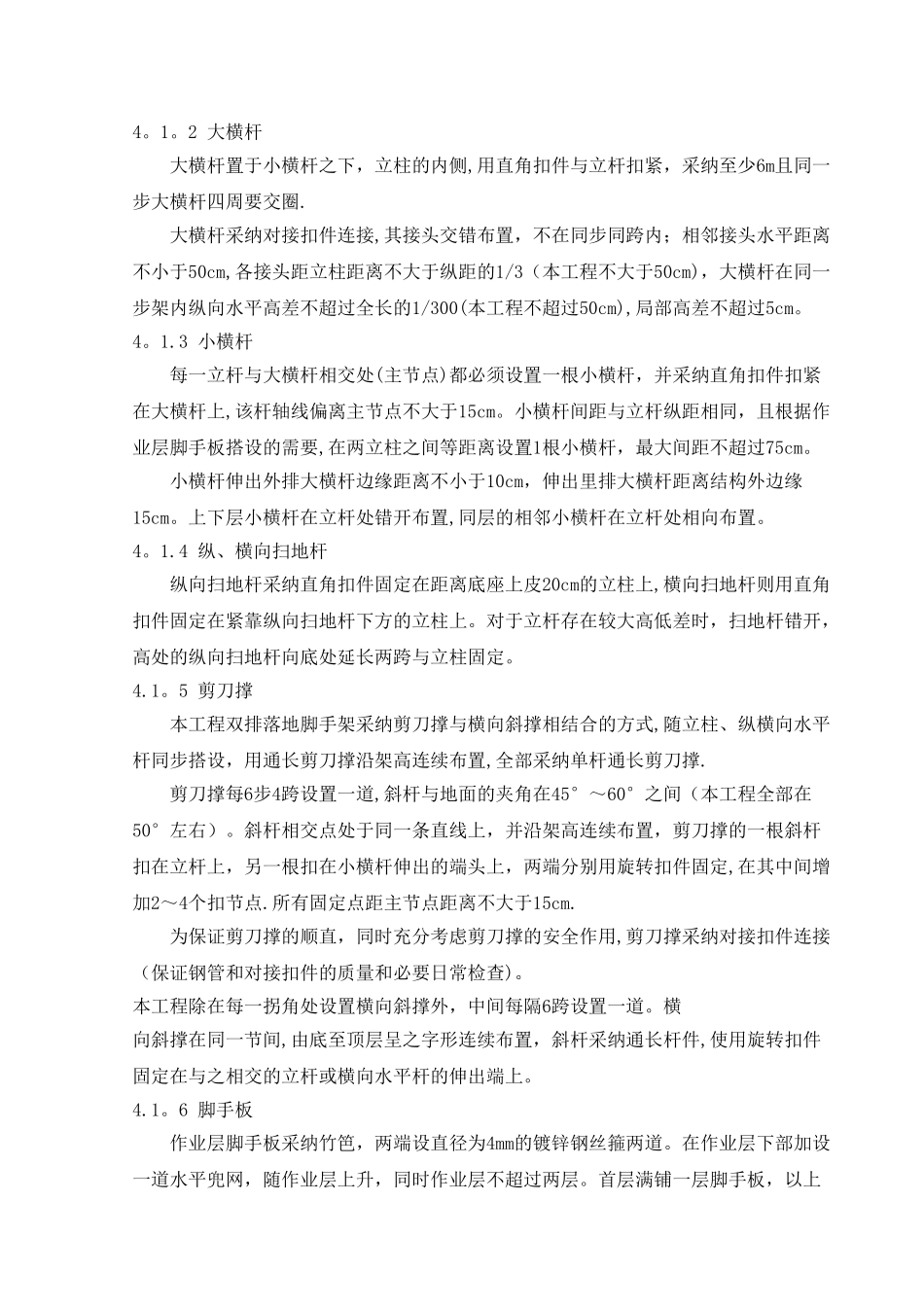 4。1。2 大横杆

大横杆置于小横杆之下，立柱的内侧,用直角扣件与立杆扣紧，采纳至少6m且同一步大横杆四周要交圈.

大横杆采纳对接扣件连接,其接头交错布置，不在同步同跨内；相邻接头水平距离不小于50cm,各接头距立柱距离不大于纵距的1/3（本工程不大于50cm），大横杆在同一步架内纵向水平高差不超过全长的1/300(本工程不超过50cm),局部高差不超过5cm。

4。1.3 小横杆

每一立杆与大横杆相交处(主节点)都必须设置一根小横杆，并采纳直角扣件扣紧在大横杆上,该杆轴线偏离主节点不大于15cm。小横杆间距与立杆纵距相同，且根据作业层脚手板搭设的需要,在两立柱之间等距离设置1根小横杆，最大间距不超过75cm。

小横杆伸出外排大横杆边缘距离不小于10cm，伸出里排大横杆距离结构外边缘15cm。上下层小横杆在立杆处错开布置,同层的相邻小横杆在立杆处相向布置。

4。1.4 纵、横向扫地杆

纵向扫地杆采纳直角扣件固定在距离底座上皮20cm的立柱上,横向扫地杆则用直角扣件固定在紧靠纵向扫地杆下方的立柱上。对于立杆存在较大高低差时，扫地杆错开，高处的纵向扫地杆向底处延长两跨与立柱固定。

4.1。5 剪刀撑

本工程双排落地脚手架采纳剪刀撑与横向斜撑相结合的方式,随立柱、纵横向水平杆同步搭设，用通长剪刀撑沿架高连续布置,全部采纳单杆通长剪刀撑.

剪刀撑每6步4跨设置一道,斜杆与地面的夹角在45°～60°之间（本工程全部在50°左右）。斜杆相交点处于同一条直线上，并沿架高连续布置，剪刀撑的一根斜杆扣在立杆上，另一根扣在小横杆伸出的端头上，两端分别用旋转扣件固定,在其中间增加2～4个扣节点.所有固定点距主节点距离不大于15cm.

为保证剪刀撑的顺直，同时充分考虑剪刀撑的安全作用,剪刀撑采纳对接扣件连接（保证钢管和对接扣件的质量和必要日常检查）。

本工程除在每一拐角处设置横向斜撑外，中间每隔6跨设置一道。横向斜撑在同一节间,由底至顶层呈之字形连续布置，斜杆采纳通长杆件,使用旋转扣件固定在与之相交的立杆或横向水平杆的伸出端上。

4.1。6 脚手板

作业层脚手板采纳竹笆，两端设直径为4mm的镀锌钢丝箍两道。在作业层下部加设一道水平兜网，随作业层上升，同时作业层不超过两层。首层满铺一层脚手板，以上